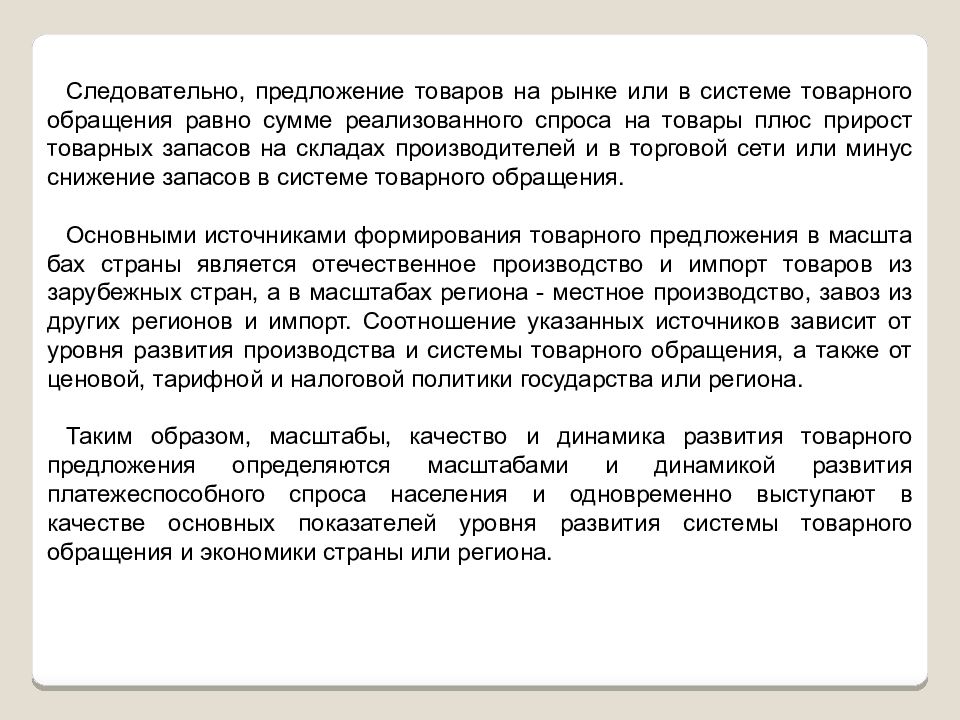 Следовательно, предложение товаров на рынке или в системе товарного обращения равно сумме реализованного спроса на товары плюс прирост товарных запасов на складах производителей и в торговой сети или минус снижение запасов в системе товарного обращения.

Основными источниками формирования товарного предложения в масшта бах страны является отечественное производство и импорт товаров из зарубежных стран, а в масштабах региона - местное производство, завоз из других регионов и импорт. Соотношение указанных источников зависит от уровня развития производства и системы товарного обращения, а также от ценовой, тарифной и налоговой политики государства или региона.

Таким образом, масштабы, качество и динамика развития товарного предложения определяются масштабами и динамикой развития платежеспособного спроса населения и одновременно выступают в качестве основных показателей уровня развития системы товарного обращения и экономики страны или региона.